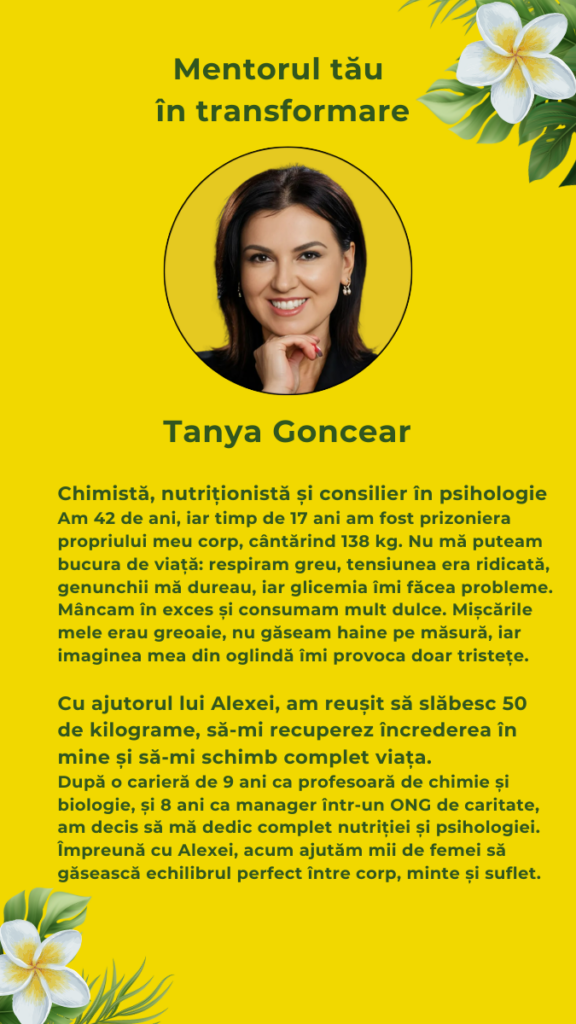 Mentorul tău în transformare

Tanya Goncear

Chimistă, nutriționistă și consilier în psihologie
Am 42 de ani, iar timp de 17 ani am fost prizoniera propriului meu corp, cântărind 138 kg. Nu mă puteam bucura de viață: respiram greu, tensiunea era ridicată, genunchii mă dureau, iar glicemia îmi făcea probleme. Mâncam în exces și consumam mult dulce. Mișcările mele erau greoaie, nu găseam haine pe măsură, iar imaginea mea din oglindă îmi provoca doar tristețe.

Cu ajutorul lui Alexei, am reușit să slăbesc 50 de kilograme, să-mi recuperez încrederea în mine și să-mi schimb complet viața.
După o carieră de 9 ani ca profesoară de chimie și biologie, și 8 ani ca manager într-un ONG de caritate, am decis să mă dedic complet nutriției și psihologiei. Împreună cu Alexei, acum ajutăm mii de femei să găsească echilibrul perfect între corp, minte și suflet.